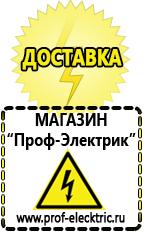 ДОСТАВКА

МАГАЗИН
“Проф-Электрик”

www.prof-electric.ru